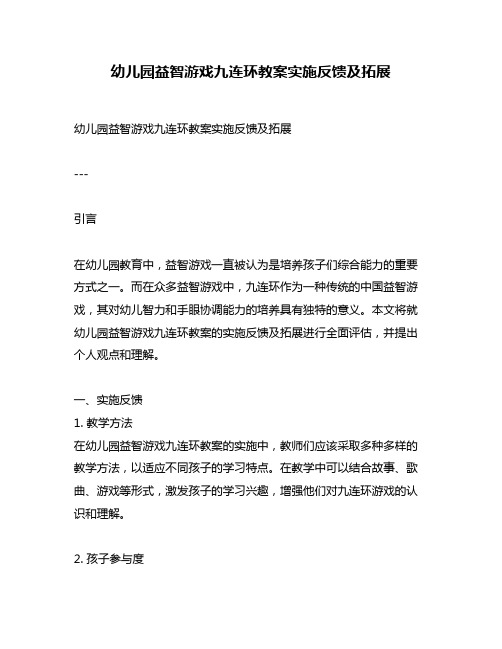 幼儿园益智游戏九连环教案实施反馈及拓展

幼儿园益智游戏九连环教案实施反馈及拓展

---

引言

在幼儿园教育中，益智游戏一直被认为是培养孩子们综合能力的重要方式之一。而在众多益智游戏中，九连环作为一种传统的中国益智游戏，其对幼儿智力和手眼协调能力的培养具有独特的意义。本文将就幼儿园益智游戏九连环教案的实施反馈及拓展进行全面评估，并提出个人观点和理解。

一、实施反馈
1. 教学方法
在幼儿园益智游戏九连环教案的实施中，教师们应该采取多种多样的教学方法，以适应不同孩子的学习特点。在教学中可以结合故事、歌曲、游戏等形式，激发孩子的学习兴趣，增强他们对九连环游戏的认识和理解。

2. 孩子参与度